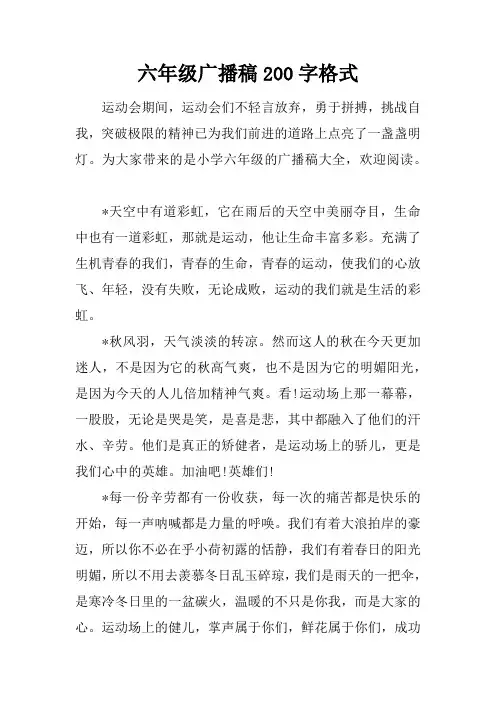 六年级广播稿200字格式

运动会期间，运动会们不轻言放弃，勇于拼搏，挑战自我，突破极限的精神已为我们前进的道路上点亮了一盏盏明灯。为大家带来的是小学六年级的广播稿大全，欢迎阅读。

*天空中有道彩虹，它在雨后的天空中美丽夺目，生命中也有一道彩虹，那就是运动，他让生命丰富多彩。充满了生机青春的我们，青春的生命，青春的运动，使我们的心放飞、年轻，没有失败，无论成败，运动的我们就是生活的彩虹。

*秋风羽，天气淡淡的转凉。然而这人的秋在今天更加迷人，不是因为它的秋高气爽，也不是因为它的明媚阳光，是因为今天的人儿倍加精神气爽。看!运动场上那一幕幕，一股股，无论是哭是笑，是喜是悲，其中都融入了他们的汗水、辛劳。他们是真正的矫健者，是运动场上的骄儿，更是我们心中的英雄。加油吧!英雄们!

*每一份辛劳都有一份收获，每一次的痛苦都是快乐的开始，每一声呐喊都是力量的呼唤。我们有着大浪拍岸的豪迈，所以你不必在乎小荷初露的恬静，我们有着春日的阳光明媚，所以不用去羡慕冬日乱玉碎琼，我们是雨天的一把伞，是寒冷冬日里的一盆碳火，温暖的不只是你我，而是大家的心。运动场上的健儿，掌声属于你们，鲜花属于你们，成功